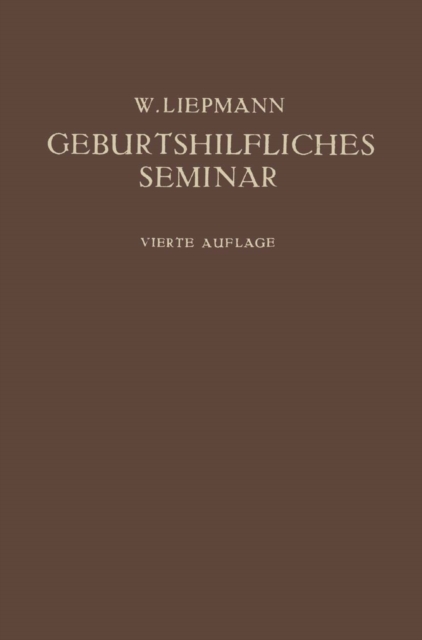 W. LIEPMANN

GEBURTSHILFLICHES
SEMINAR

VIERTE AUFLAGE